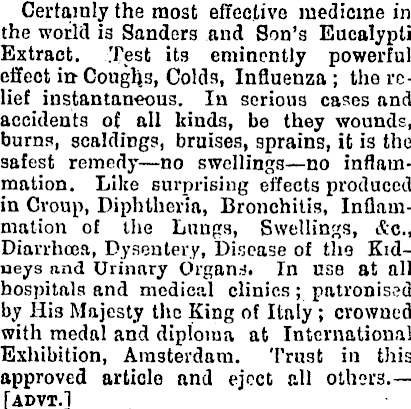 Certainly the most effective medicine in the world is Sanders and Son's Eucalypti Extract. Test its eminently powerful effect in Coughs, Colds, Influenza; the relief instantaneous. In serious cases and accidents of all kinds, be they wounds, burns, scaldings, bruises, sprains, it is the safest remedy—no swellings—no inflammation. Like surprising effects produced in Croup, Diphtheria, Bronchitis, Inflammation of the Lungs, Swellings, &c., Diarrhœa, Dysentery, Disease of the Kidneys and Urinary Organs. In use at all hospitals and medical clinics; patronised by His Majesty the King of Italy; crowned with medal and diploma at International Exhibition, Amsterdam. Trust in this approved article and eject all others.—[ADVT.]